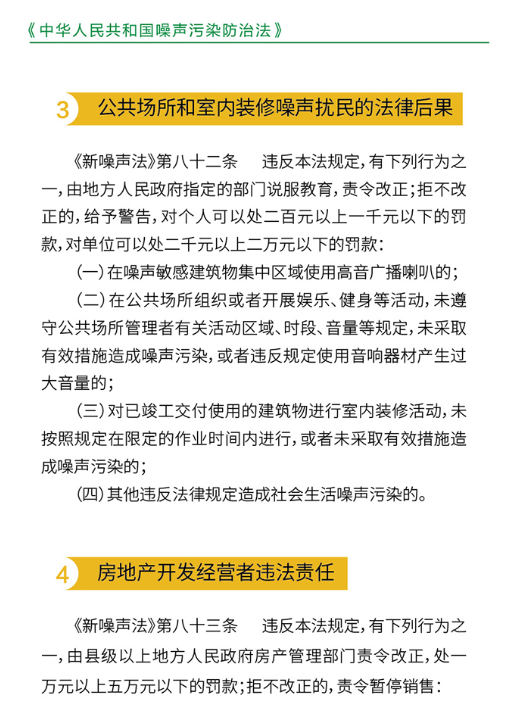 《中华人民共和国噪声污染防治法》

3 公共场所和室内装修噪声扰民的法律后果

《新噪声法》第八十二条　违反本法规定，有下列行为之一，由地方人民政府指定的部门说服教育，责令改正；拒不改正的，给予警告，对个人可以处二百元以上一千元以下的罚款，对单位可以处二千元以上二万元以下的罚款：

（一）在噪声敏感建筑物集中区域使用高音广播喇叭的；

（二）在公共场所组织或者开展娱乐、健身等活动，未遵守公共场所管理者有关活动区域、时段、音量等规定，未采取有效措施造成噪声污染，或者违反规定使用音响器材产生过大音量的；

（三）对已竣工交付使用的建筑物进行室内装修活动，未按照规定在限定的作业时间内进行，或者未采取有效措施造成噪声污染的；

（四）其他违反法律规定造成社会生活噪声污染的。

4 房地产开发经营者违法责任

《新噪声法》第八十三条　违反本法规定，有下列行为之一，由县级以上地方人民政府房产管理部门责令改正，处一万元以上五万元以下的罚款；拒不改正的，责令暂停销售：